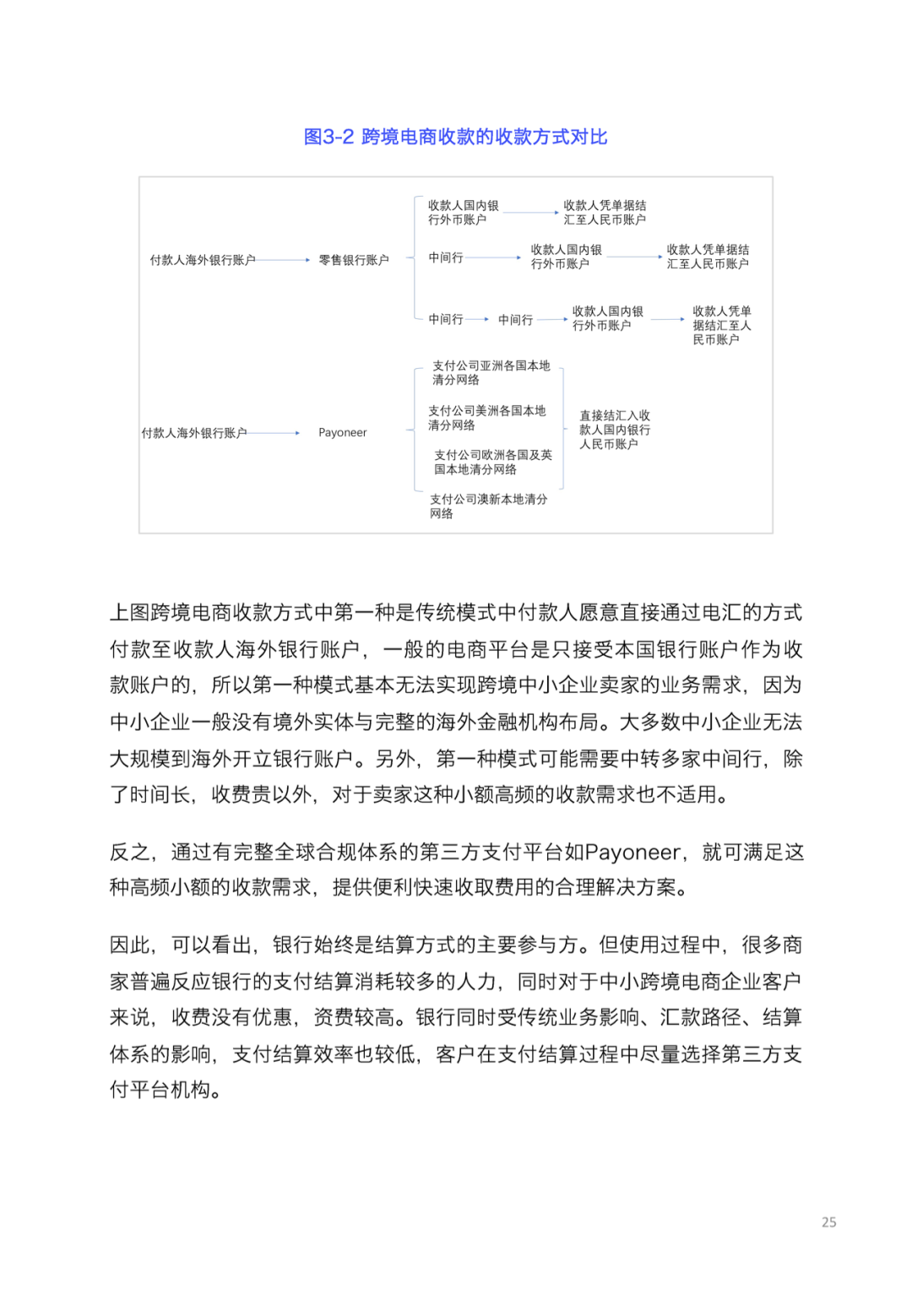 图3-2 跨境电商收款的收款方式对比

付款人海外银行账户 零售银行账户

收款人国内银行外币账户 收款人凭单据结汇至人民币账户

中间行 收款人国内银行外币账户 收款人凭单据结汇至人民币账户

中间行 中间行 收款人国内银行外币账户 收款人凭单据结汇至人民币账户

付款人海外银行账户 Payoneer

支付公司亚洲各国本地清分网络

支付公司美洲各国本地清分网络

支付公司欧洲各国及英国本地清分网络

支付公司澳新本地清分网络

直接结汇入收款人国内银行人民币账户

上图跨境电商收款方式中第一种是传统模式中付款人愿意直接通过电汇的方式付款至收款人海外银行账户，一般的电商平台是只接受本国银行账户作为收款账户的，所以第一种模式基本无法实现跨境中小企业卖家的业务需求，因为中小企业一般没有境外实体与完整的海外金融机构布局。大多数中小企业无法大规模到海外开立银行账户。另外，第一种模式可能需要中转多家中间行，除了时间长，收费贵以外，对于卖家这种小额高频的收款需求也不适用。

反之，通过有完整全球合规体系的第三方支付平台如Payoneer，就可满足这种高频小额的收款需求，提供便利快速收取费用的合理解决方案。

因此，可以看出，银行始终是结算方式的主要参与方。但使用过程中，很多商家普遍反应银行的支付结算消耗较多的人力，同时对于中小跨境电商企业客户来说，收费没有优惠，资费较高。银行同时受传统业务影响、汇款路径、结算体系的影响，支付结算效率也较低，客户在支付结算过程中尽量选择第三方支付平台机构。

25